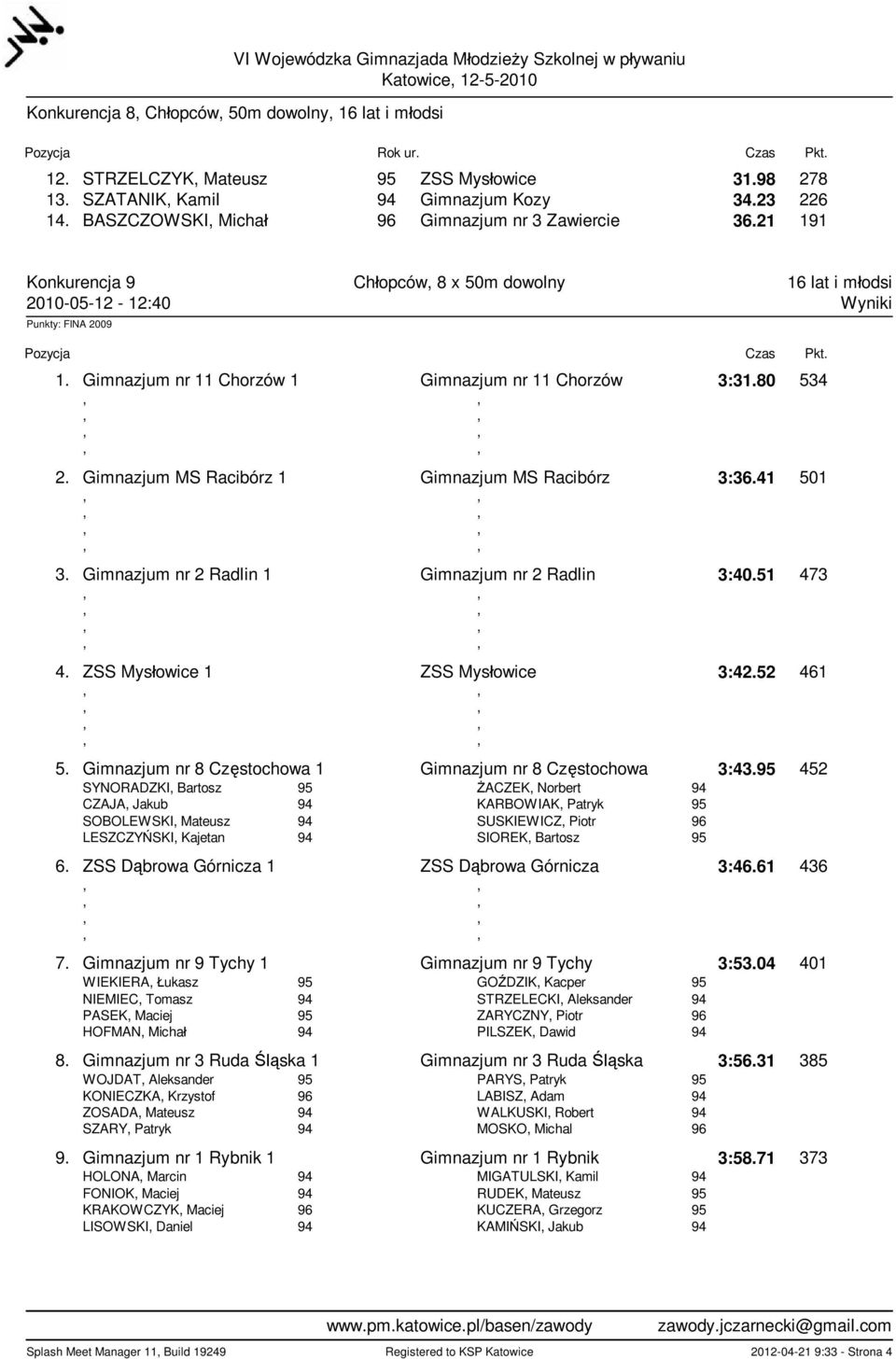 VI Wojewódzka Gimnazjada Młodzieży Szkolnej w pływaniu
Katowice, 12-5-2010

Konkurencja 8, Chłopców, 50m dowolny, 16 lat i młodsi

| Pozycja | | Rok ur. | | Czas | Pkt. |
|---|---|---|---|---|---|
| 12. | STRZELCZYK, Mateusz | 95 | ZSS Mysłowice | 31.98 | 278 |
| 13. | SZATANIK, Kamil | 94 | Gimnazjum Kozy | 34.23 | 226 |
| 14. | BASZCZOWSKI, Michał | 96 | Gimnazjum nr 3 Zawiercie | 36.21 | 191 |

Konkurencja 9 Chłopców, 8 x 50m dowolny 16 lat i młodsi
2010-05-12 - 12:40 Wyniki
Punkty: FINA 2009

Pozycja Czas Pkt.

1. Gimnazjum nr 11 Chorzów 1 Gimnazjum nr 11 Chorzów 3:31.80 534
, ,
, ,
, ,
, ,

2. Gimnazjum MS Racibórz 1 Gimnazjum MS Racibórz 3:36.41 501
, ,
, ,
, ,
, ,

3. Gimnazjum nr 2 Radlin 1 Gimnazjum nr 2 Radlin 3:40.51 473
, ,
, ,
, ,
, ,

4. ZSS Mysłowice 1 ZSS Mysłowice 3:42.52 461
, ,
, ,
, ,
, ,

5. Gimnazjum nr 8 Częstochowa 1 Gimnazjum nr 8 Częstochowa 3:43.95 452
SYNORADZKI, Bartosz 95 ŻACZEK, Norbert 94
CZAJA, Jakub 94 KARBOWIAK, Patryk 95
SOBOLEWSKI, Mateusz 94 SUSKIEWICZ, Piotr 96
LESZCZYŃSKI, Kajetan 94 SIOREK, Bartosz 95

6. ZSS Dąbrowa Górnicza 1 ZSS Dąbrowa Górnicza 3:46.61 436
, ,
, ,
, ,
, ,

7. Gimnazjum nr 9 Tychy 1 Gimnazjum nr 9 Tychy 3:53.04 401
WIEKIERA, Łukasz 95 GOŹDZIK, Kacper 95
NIEMIEC, Tomasz 94 STRZELECKI, Aleksander 94
PASEK, Maciej 95 ZARYCZNY, Piotr 96
HOFMAN, Michał 94 PILSZEK, Dawid 94

8. Gimnazjum nr 3 Ruda Śląska 1 Gimnazjum nr 3 Ruda Śląska 3:56.31 385
WOJDAT, Aleksander 95 PARYS, Patryk 95
KONIECZKA, Krzystof 96 LABISZ, Adam 94
ZOSADA, Mateusz 94 WALKUSKI, Robert 94
SZARY, Patryk 94 MOSKO, Michal 96

9. Gimnazjum nr 1 Rybnik 1 Gimnazjum nr 1 Rybnik 3:58.71 373
HOLONA, Marcin 94 MIGATULSKI, Kamil 94
FONIOK, Maciej 94 RUDEK, Mateusz 95
KRAKOWCZYK, Maciej 96 KUCZERA, Grzegorz 95
LISOWSKI, Daniel 94 KAMIŃSKI, Jakub 94

www.pm.katowice.pl/basen/zawody zawody.jczarnecki@gmail.com
Splash Meet Manager 11, Build 19249 Registered to KSP Katowice 2012-04-21 9:33 - Strona 4